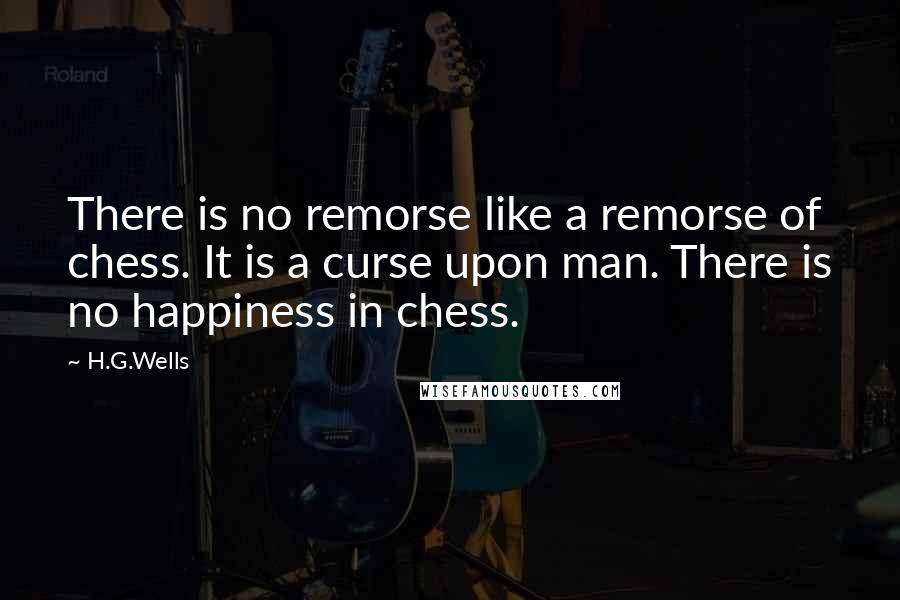 Roland

There is no remorse like a remorse of chess. It is a curse upon man. There is no happiness in chess.

~ H.G.Wells

WISEFAMOUSQUOTES.COM